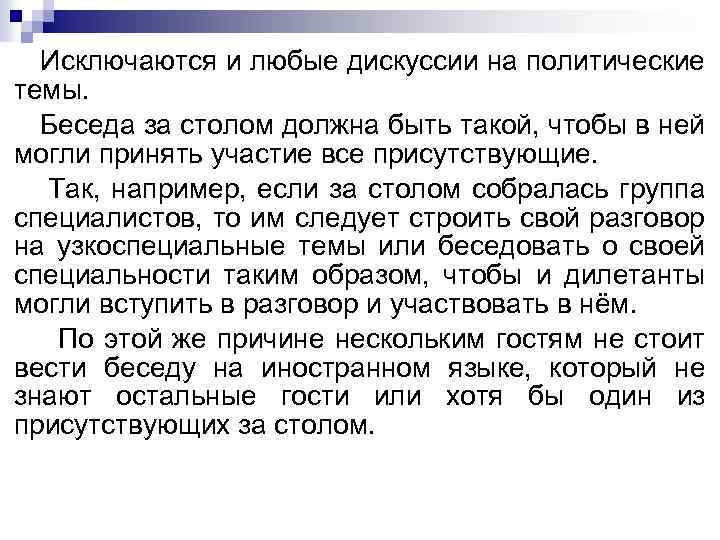 Исключаются и любые дискуссии на политические темы.

Беседа за столом должна быть такой, чтобы в ней могли принять участие все присутствующие.

Так, например, если за столом собралась группа специалистов, то им следует строить свой разговор на узкоспециальные темы или беседовать о своей специальности таким образом, чтобы и дилетанты могли вступить в разговор и участвовать в нём.

По этой же причине нескольким гостям не стоит вести беседу на иностранном языке, который не знают остальные гости или хотя бы один из присутствующих за столом.